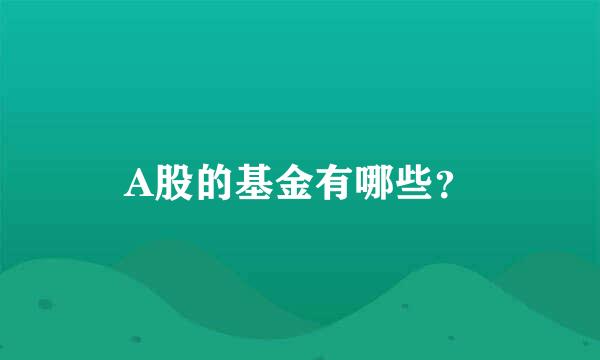 A股的基金有哪些？